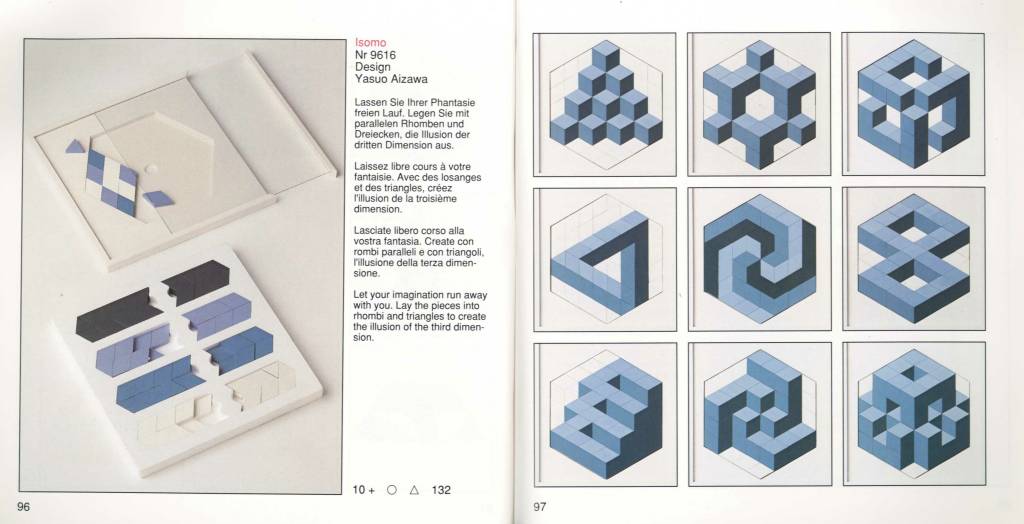 Isomo
Nr 9616
Design
Yasuo Aizawa

Lassen Sie Ihrer Phantasie freien Lauf. Legen Sie mit parallelen Rhomben und Dreiecken, die Illusion der dritten Dimension aus.

Laissez libre cours à votre fantaisie. Avec des losanges et des triangles, créez l'illusion de la troisième dimension.

Lasciate libero corso alla vostra fantasia. Create con rombi paralleli e con triangoli, l'illusione della terza dimensione.

Let your imagination run away with you. Lay the pieces into rhombi and triangles to create the illusion of the third dimension.

10 + ○ △ 132

96

97